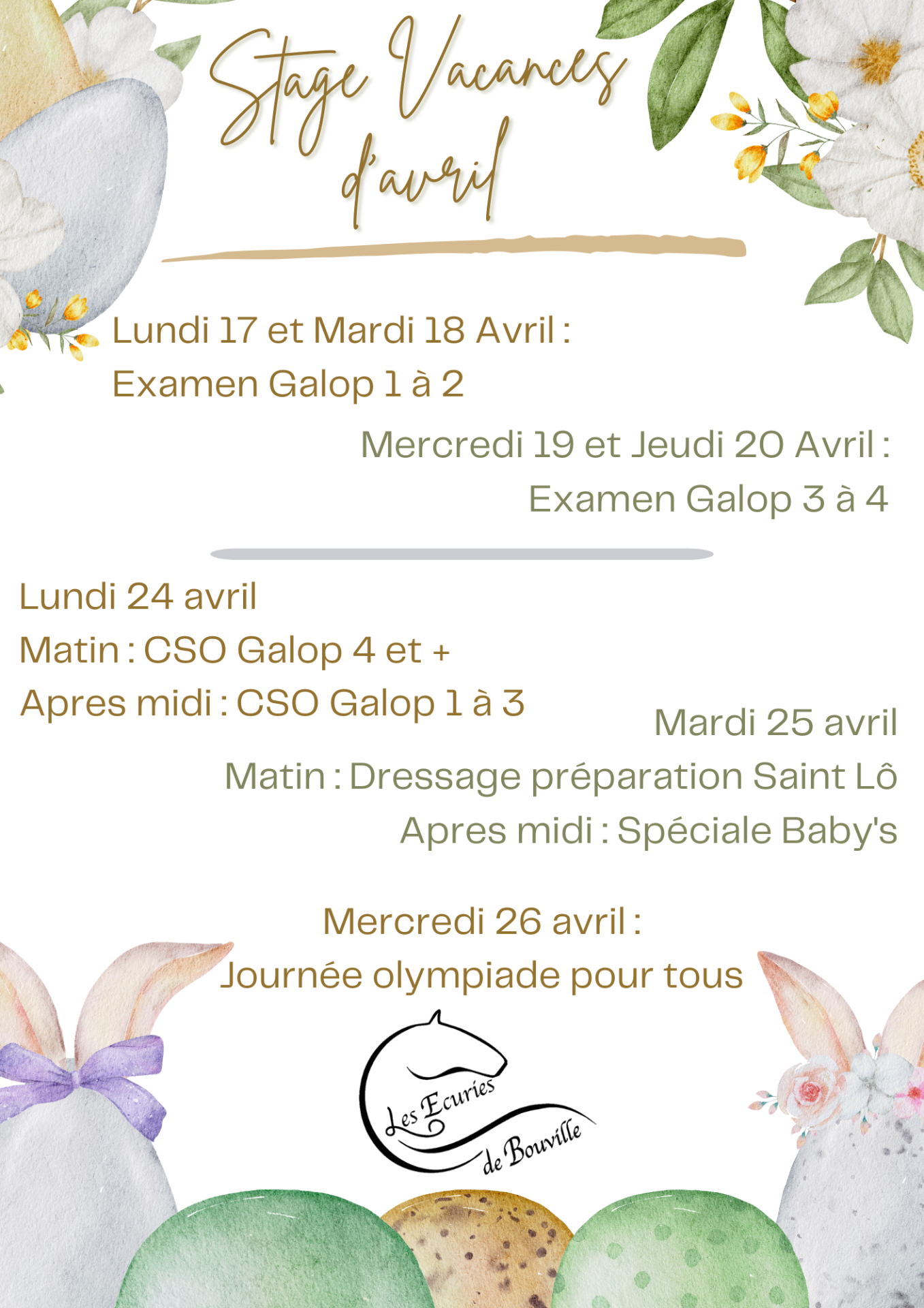 Stage Vacances d'avril

Lundi 17 et Mardi 18 Avril :
Examen Galop 1 à 2

Mercredi 19 et Jeudi 20 Avril :
Examen Galop 3 à 4

Lundi 24 avril
Matin : CSO Galop 4 et +
Apres midi : CSO Galop 1 à 3

Mardi 25 avril
Matin : Dressage préparation Saint Lô
Apres midi : Spéciale Baby's

Mercredi 26 avril :
Journée olympiade pour tous

Les Ecuries de Bouville